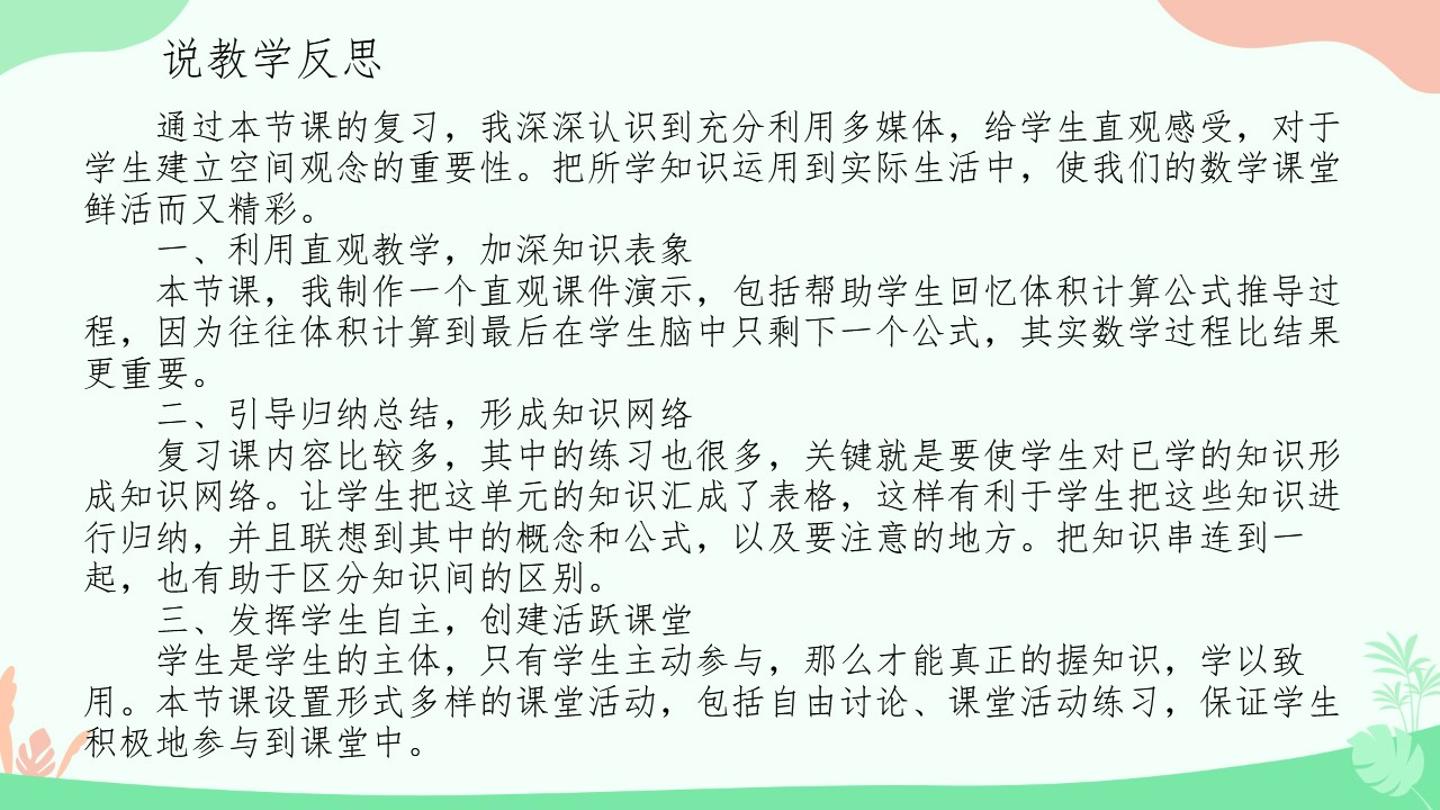 说教学反思

通过本节课的复习，我深深认识到充分利用多媒体，给学生直观感受，对于学生建立空间观念的重要性。把所学知识运用到实际生活中，使我们的数学课堂鲜活而又精彩。

一、利用直观教学，加深知识表象

本节课，我制作一个直观课件演示，包括帮助学生回忆体积计算公式推导过程，因为往往体积计算到最后在学生脑中只剩下一个公式，其实数学过程比结果更重要。

二、引导归纳总结，形成知识网络

复习课内容比较多，其中的练习也很多，关键就是要使学生对已学的知识形成知识网络。让学生把这单元的知识汇成了表格，这样有利于学生把这些知识进行归纳，并且联想到其中的概念和公式，以及要注意的地方。把知识串连到一起，也有助于区分知识间的区别。

三、发挥学生自主，创建活跃课堂

学生是学生的主体，只有学生主动参与，那么才能真正的握知识，学以致用。本节课设置形式多样的课堂活动，包括自由讨论、课堂活动练习，保证学生积极地参与到课堂中。